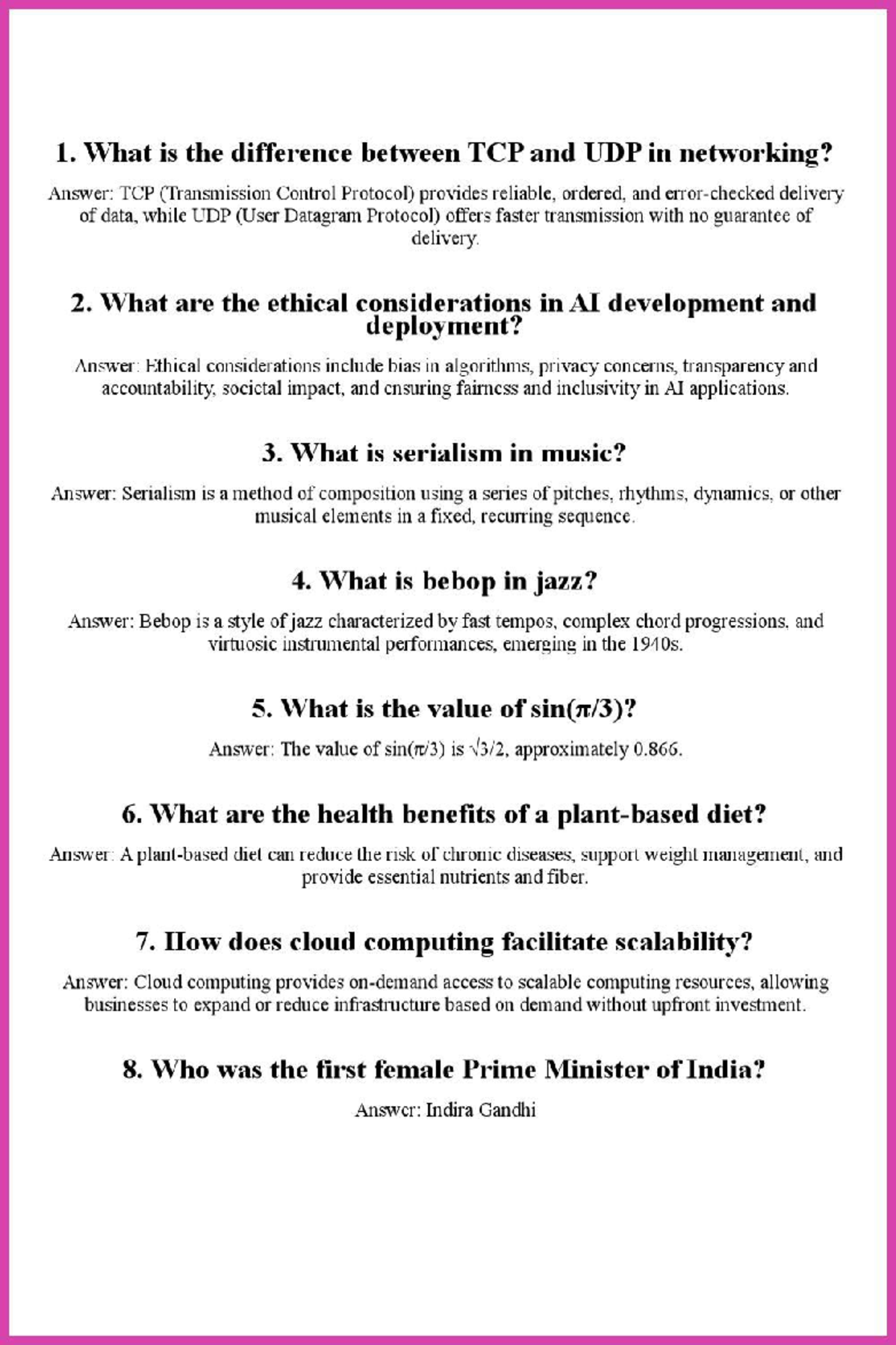 1. What is the difference between TCP and UDP in networking?

Answer: TCP (Transmission Control Protocol) provides reliable, ordered, and error-checked delivery of data, while UDP (User Datagram Protocol) offers faster transmission with no guarantee of delivery.

2. What are the ethical considerations in AI development and deployment?

Answer: Ethical considerations include bias in algorithms, privacy concerns, transparency and accountability, societal impact, and ensuring fairness and inclusivity in AI applications.

3. What is serialism in music?

Answer: Serialism is a method of composition using a series of pitches, rhythms, dynamics, or other musical elements in a fixed, recurring sequence.

4. What is bebop in jazz?

Answer: Bebop is a style of jazz characterized by fast tempos, complex chord progressions, and virtuosic instrumental performances, emerging in the 1940s.

5. What is the value of $\sin(\pi/3)$?

Answer: The value of $\sin(\pi/3)$ is $\sqrt{3}/2$, approximately 0.866.

6. What are the health benefits of a plant-based diet?

Answer: A plant-based diet can reduce the risk of chronic diseases, support weight management, and provide essential nutrients and fiber.

7. How does cloud computing facilitate scalability?

Answer: Cloud computing provides on-demand access to scalable computing resources, allowing businesses to expand or reduce infrastructure based on demand without upfront investment.

8. Who was the first female Prime Minister of India?

Answer: Indira Gandhi